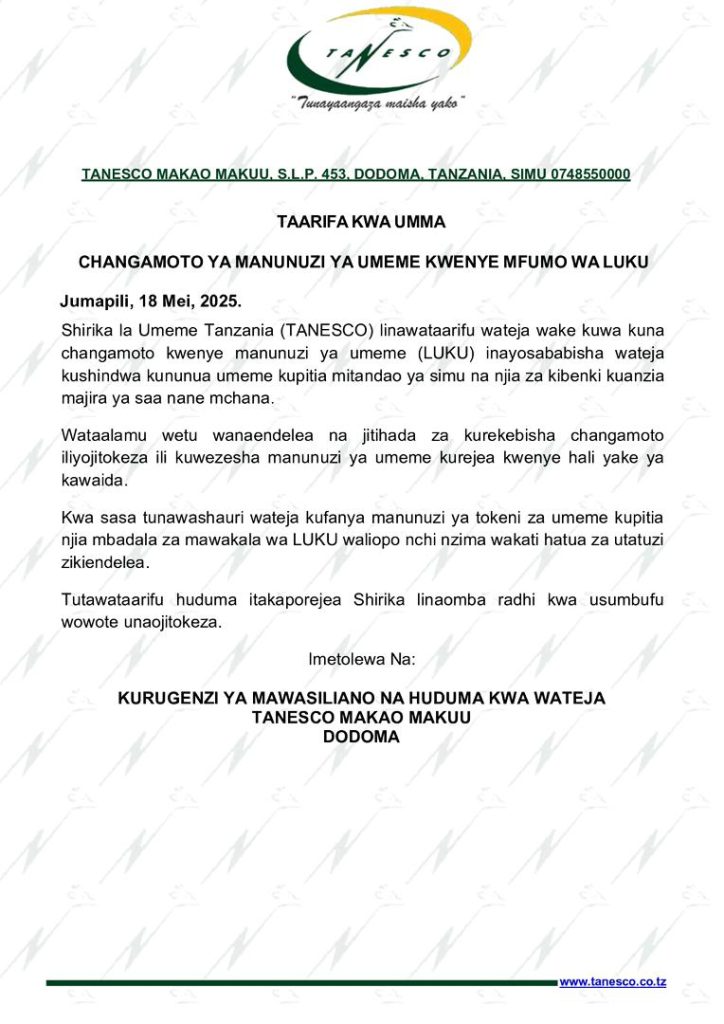 TANESCO

"Tunayaangaza maisha yako"

TANESCO MAKAO MAKUU, S.L.P. 453, DODOMA, TANZANIA, SIMU 0748550000

TAARIFA KWA UMMA

CHANGAMOTO YA MANUNUZI YA UMEME KWENYE MFUMO WA LUKU

Jumapili, 18 Mei, 2025.

Shirika la Umeme Tanzania (TANESCO) linawataarifu wateja wake kuwa kuna changamoto kwenye manunuzi ya umeme (LUKU) inayosababisha wateja kushindwa kununua umeme kupitia mitandao ya simu na njia za kibenki kuanzia majira ya saa nane mchana.

Wataalamu wetu wanaendelea na jitihada za kurekebisha changamoto iliyojitokeza ili kuwezesha manunuzi ya umeme kurejea kwenye hali yake ya kawaida.

Kwa sasa tunawashauri wateja kufanya manunuzi ya tokeni za umeme kupitia njia mbadala za mawakala wa LUKU waliopo nchi nzima wakati hatua za utatuzi zikiendelea.

Tutawataarifu huduma itakaporejea Shirika linaomba radhi kwa usumbufu wowote unaojitokeza.

Imetolewa Na:

KURUGENZI YA MAWASILIANO NA HUDUMA KWA WATEJA
TANESCO MAKAO MAKUU
DODOMA

www.tanesco.co.tz